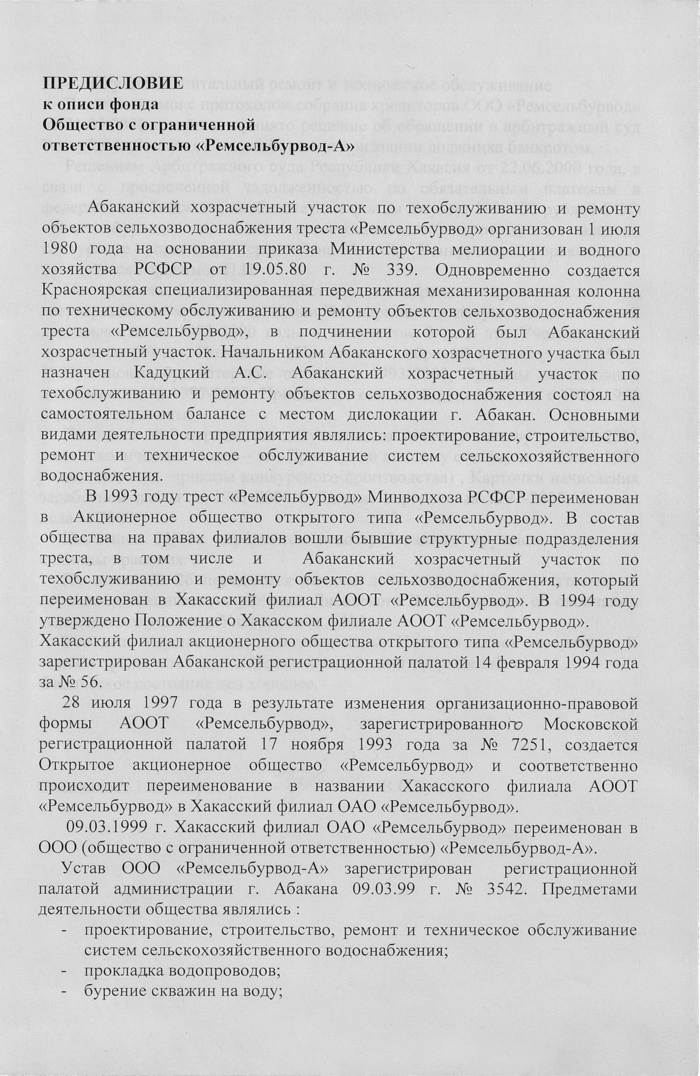 ПРЕДИСЛОВИЕ
к описи фонда
Общество с ограниченной ответственностью «Ремсельбурвод-А»

Абаканский хозрасчетный участок по техобслуживанию и ремонту объектов сельхозводоснабжения треста «Ремсельбурвод» организован 1 июля 1980 года на основании приказа Министерства мелиорации и водного хозяйства РСФСР от 19.05.80 г. № 339. Одновременно создается Красноярская специализированная передвижная механизированная колонна по техническому обслуживанию и ремонту объектов сельхозводоснабжения треста «Ремсельбурвод», в подчинении которой был Абаканский хозрасчетный участок. Начальником Абаканского хозрасчетного участка был назначен Кадуцкий А.С. Абаканский хозрасчетный участок по техобслуживанию и ремонту объектов сельхозводоснабжения состоял на самостоятельном балансе с местом дислокации г. Абакан. Основными видами деятельности предприятия являлись: проектирование, строительство, ремонт и техническое обслуживание систем сельскохозяйственного водоснабжения.

В 1993 году трест «Ремсельбурвод» Минводхоза РСФСР переименован в Акционерное общество открытого типа «Ремсельбурвод». В состав общества на правах филиалов вошли бывшие структурные подразделения треста, в том числе и Абаканский хозрасчетный участок по техобслуживанию и ремонту объектов сельхозводоснабжения, который переименован в Хакасский филиал АООТ «Ремсельбурвод». В 1994 году утверждено Положение о Хакасском филиале АООТ «Ремсельбурвод».
Хакасский филиал акционерного общества открытого типа «Ремсельбурвод» зарегистрирован Абаканской регистрационной палатой 14 февраля 1994 года за № 56.

28 июля 1997 года в результате изменения организационно-правовой формы АООТ «Ремсельбурвод», зарегистрированного Московской регистрационной палатой 17 ноября 1993 года за № 7251, создается Открытое акционерное общество «Ремсельбурвод» и соответственно происходит переименование в названии Хакасского филиала АООТ «Ремсельбурвод» в Хакасский филиал ОАО «Ремсельбурвод».

09.03.1999 г. Хакасский филиал ОАО «Ремсельбурвод» переименован в ООО (общество с ограниченной ответственностью) «Ремсельбурвод-А».

Устав ООО «Ремсельбурвод-А» зарегистрирован регистрационной палатой администрации г. Абакана 09.03.99 г. № 3542. Предметами деятельности общества являлись :
- проектирование, строительство, ремонт и техническое обслуживание систем сельскохозяйственного водоснабжения;
- прокладка водопроводов;
- бурение скважин на воду;